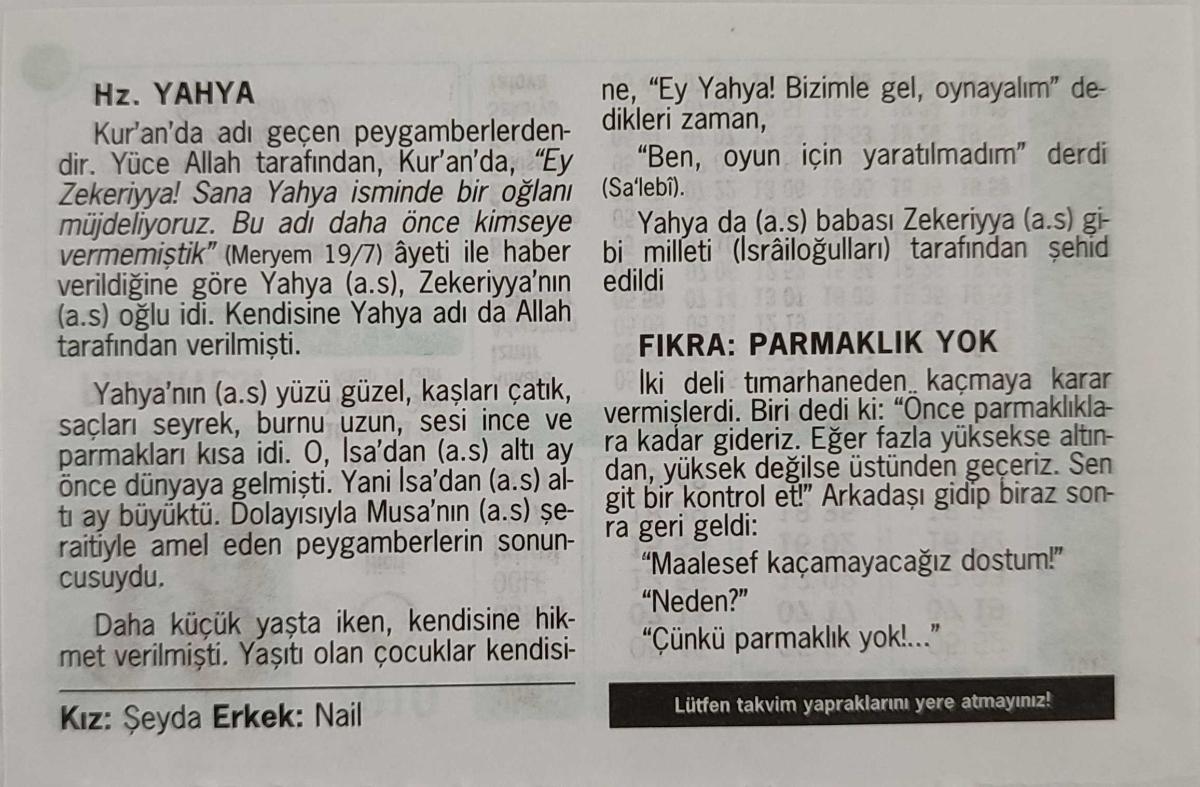 Hz. YAHYA

Kur'an'da adı geçen peygamberlerdendir. Yüce Allah tarafından, Kur'an'da, "Ey Zekeriyya! Sana Yahya isminde bir oğlanı müjdeliyoruz. Bu adı daha önce kimseye vermemiştik" (Meryem 19/7) âyeti ile haber verildiğine göre Yahya (a.s), Zekeriyya'nın (a.s) oğlu idi. Kendisine Yahya adı da Allah tarafından verilmişti.

Yahya'nın (a.s) yüzü güzel, kaşları çatık, saçları seyrek, burnu uzun, sesi ince ve parmakları kısa idi. O, İsa'dan (a.s) altı ay önce dünyaya gelmişti. Yani İsa'dan (a.s) altı ay büyüktü. Dolayısıyla Musa'nın (a.s) şeraitiyle amel eden peygamberlerin sonuncusuydu.

Daha küçük yaşta iken, kendisine hikmet verilmişti. Yaşıtı olan çocuklar kendisine, "Ey Yahya! Bizimle gel, oynayalım" dedikleri zaman,

"Ben, oyun için yaratılmadım" derdi (Sa'lebî).

Yahya da (a.s) babası Zekeriyya (a.s) gibi milleti (İsrâiloğulları) tarafından şehid edildi

FIKRA: PARMAKLIK YOK

İki deli tımarhaneden kaçmaya karar vermişlerdi. Biri dedi ki: "Önce parmaklıklara kadar gideriz. Eğer fazla yüksekse altından, yüksek değilse üstünden geçeriz. Sen git bir kontrol et!" Arkadaşı gidip biraz sonra geri geldi:

"Maalesef kaçamayacağız dostum!"

"Neden?"

"Çünkü parmaklık yok!..."

Kız: Şeyda Erkek: Nail

Lütfen takvim yapraklarını yere atmayınız!